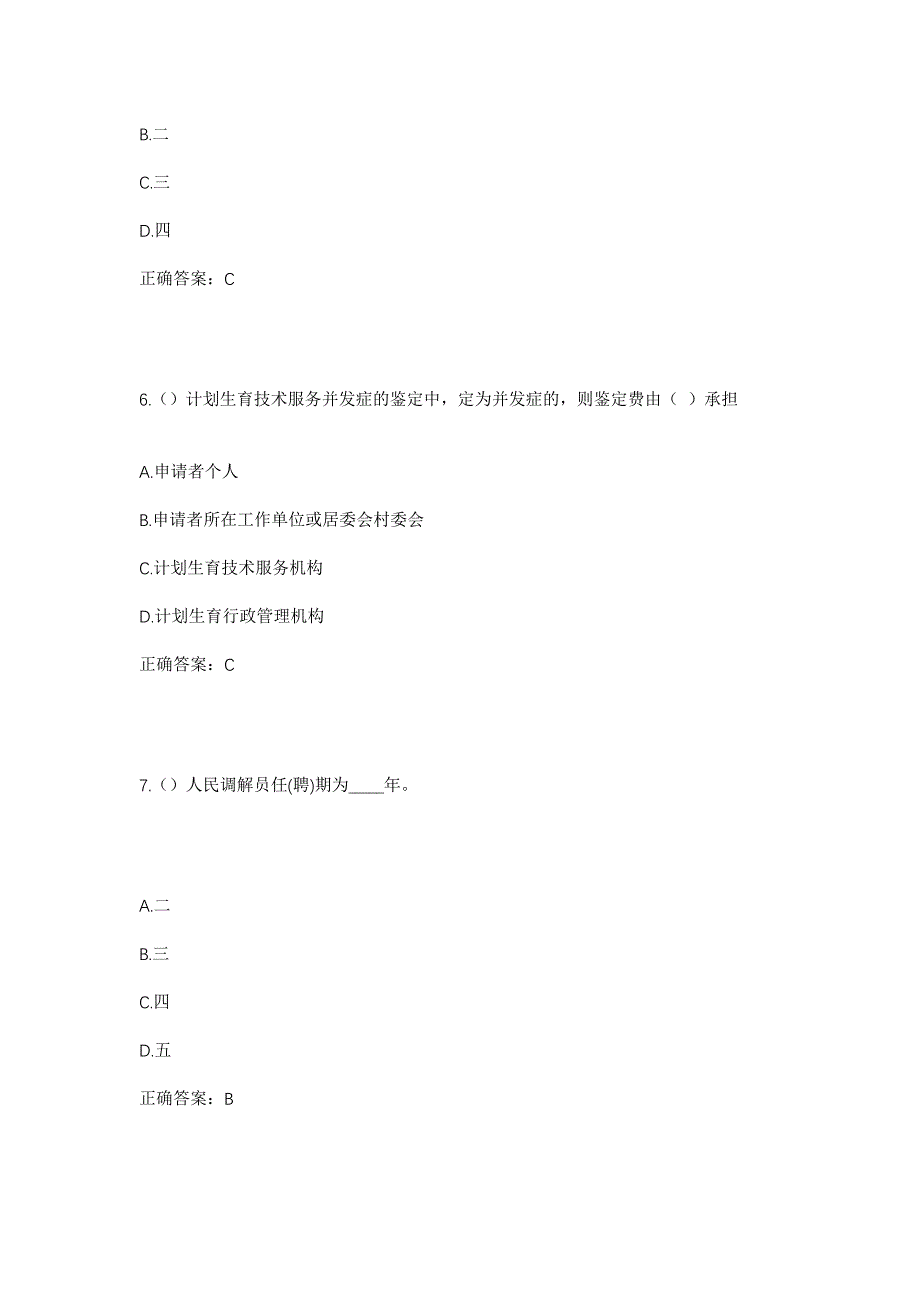 B.二

C.三

D.四

正确答案：C

6.（）计划生育技术服务并发症的鉴定中，定为并发症的，则鉴定费由（ ）承担

A.申请者个人

B.申请者所在工作单位或居委会村委会

C.计划生育技术服务机构

D.计划生育行政管理机构

正确答案：C

7.（）人民调解员任(聘)期为____年。

A.二

B.三

C.四

D.五

正确答案：B